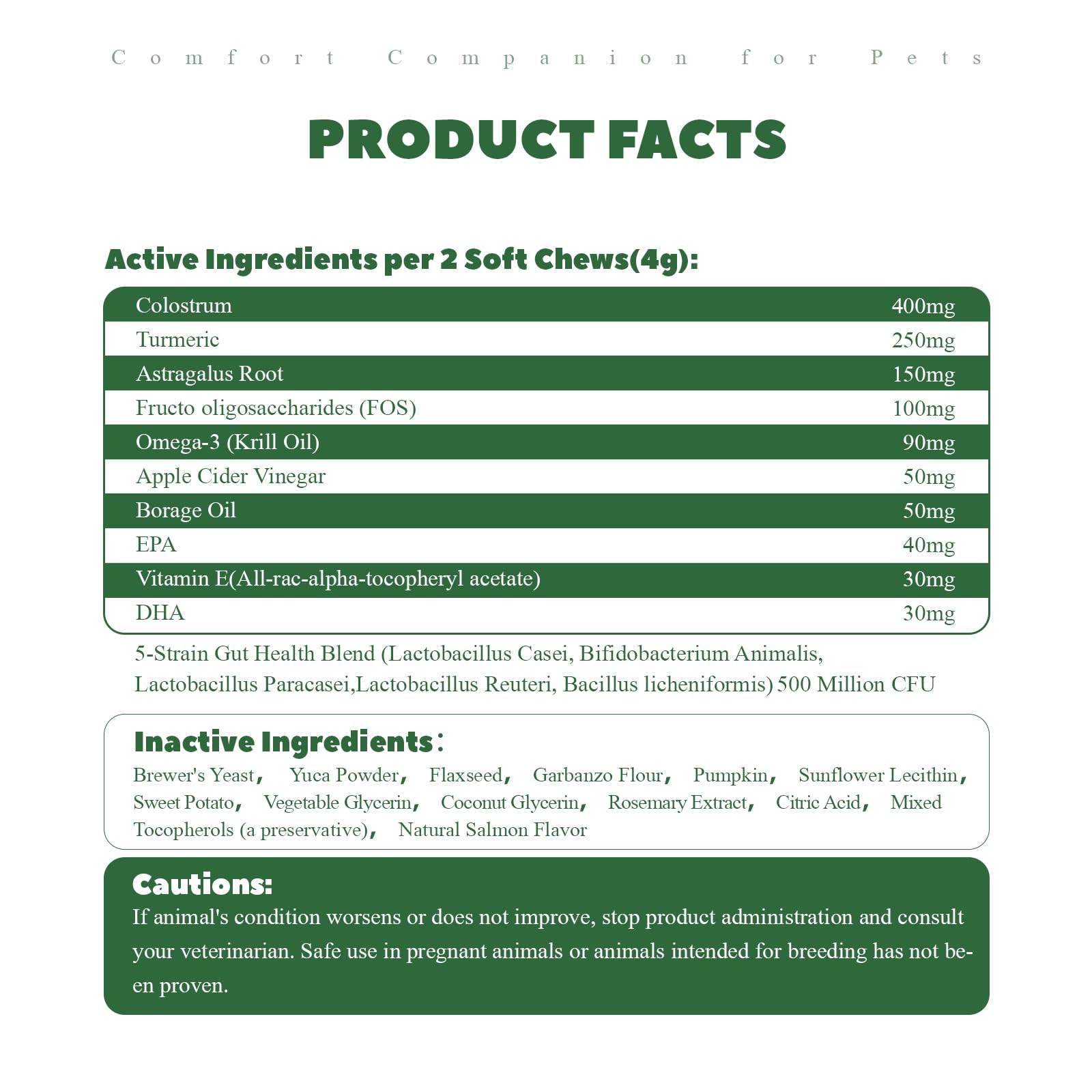 Comfort Companion for Pets

PRODUCT FACTS

Active Ingredients per 2 Soft Chews(4g):

| | |
|---|---|
| Colostrum | 400mg |
| Turmeric | 250mg |
| Astragalus Root | 150mg |
| Fructo oligosaccharides (FOS) | 100mg |
| Omega-3 (Krill Oil) | 90mg |
| Apple Cider Vinegar | 50mg |
| Borage Oil | 50mg |
| EPA | 40mg |
| Vitamin E(All-rac-alpha-tocopheryl acetate) | 30mg |
| DHA | 30mg |

5-Strain Gut Health Blend (Lactobacillus Casei, Bifidobacterium Animalis, Lactobacillus Paracasei,Lactobacillus Reuteri, Bacillus licheniformis) 500 Million CFU

Inactive Ingredients:
Brewer's Yeast, Yuca Powder, Flaxseed, Garbanzo Flour, Pumpkin, Sunflower Lecithin, Sweet Potato, Vegetable Glycerin, Coconut Glycerin, Rosemary Extract, Citric Acid, Mixed Tocopherols (a preservative), Natural Salmon Flavor

Cautions:
If animal's condition worsens or does not improve, stop product administration and consult your veterinarian. Safe use in pregnant animals or animals intended for breeding has not been proven.